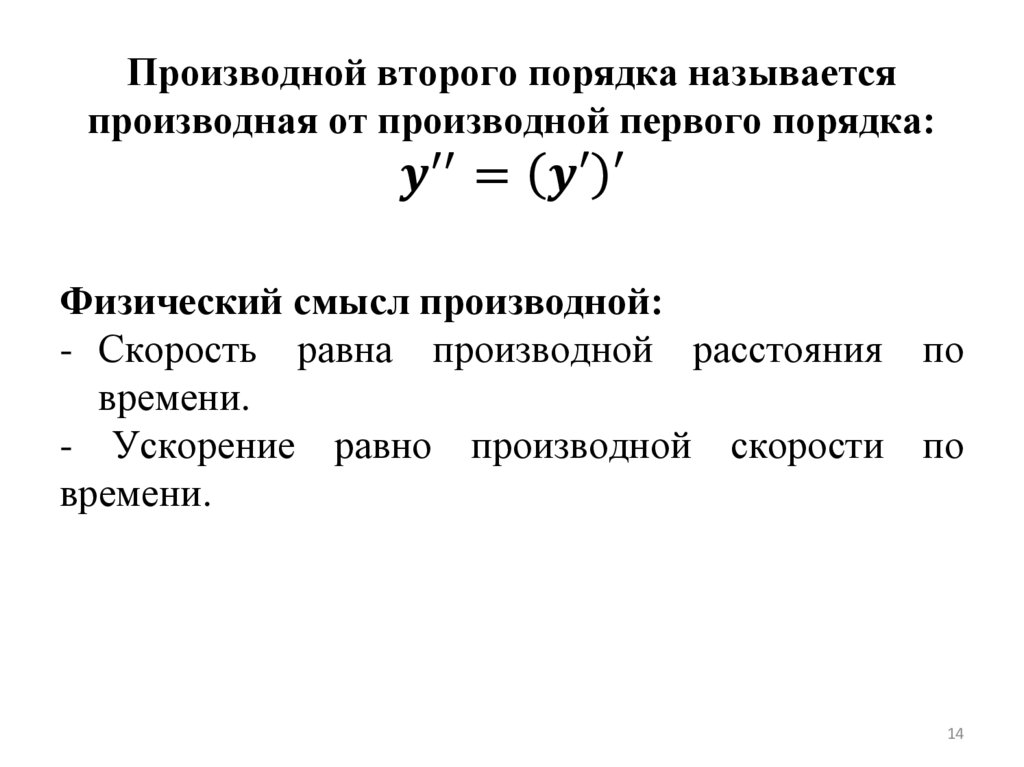 Производной второго порядка называется производная от производной первого порядка:
$y'' = (y')'$

Физический смысл производной:
- Скорость равна производной расстояния по времени.
- Ускорение равно производной скорости по времени.

14